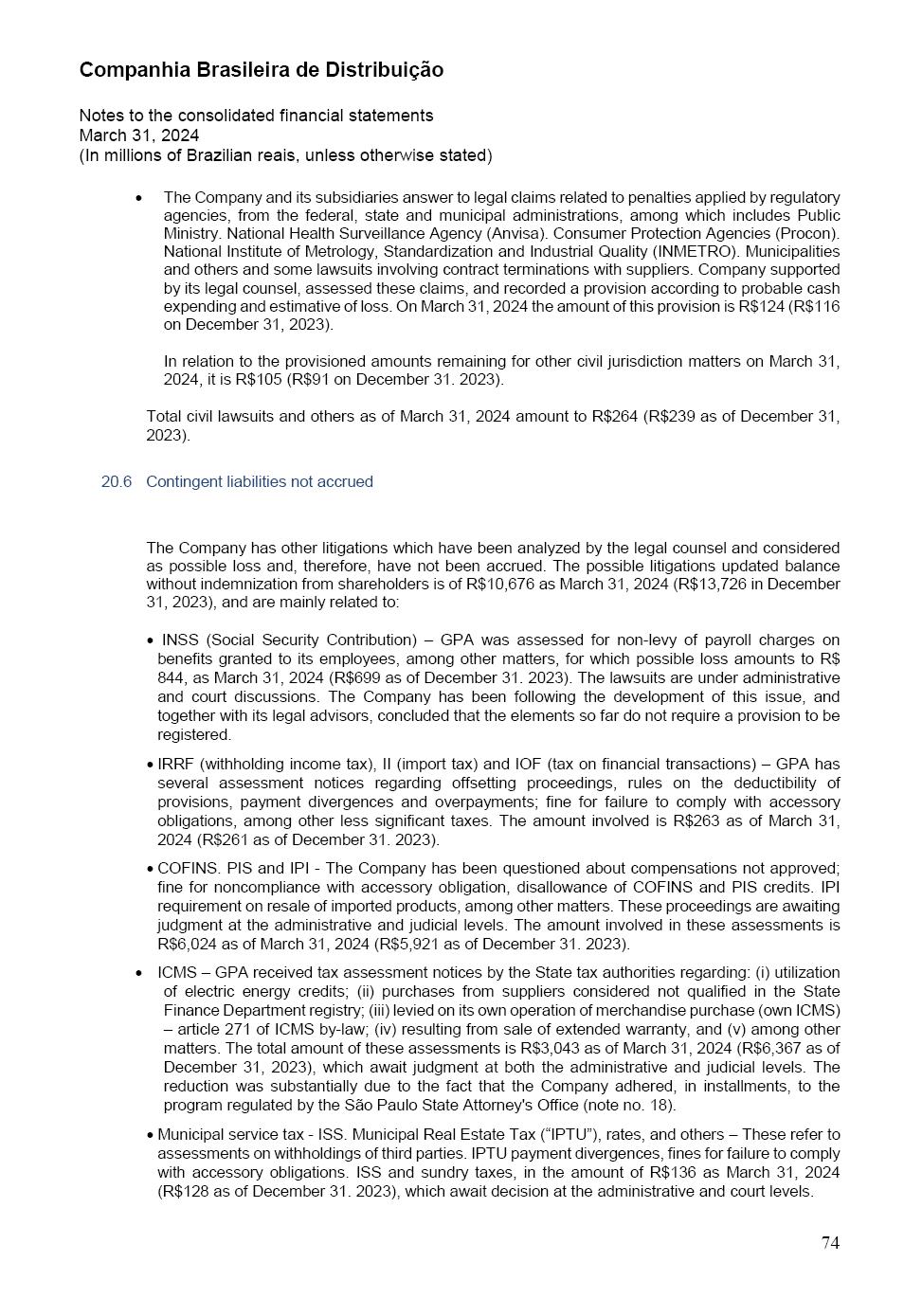 Companhia Brasileira de Distribuição

Notes to the consolidated financial statements
March 31, 2024
(In millions of Brazilian reais, unless otherwise stated)

• The Company and its subsidiaries answer to legal claims related to penalties applied by regulatory agencies, from the federal, state and municipal administrations, among which includes Public Ministry. National Health Surveillance Agency (Anvisa). Consumer Protection Agencies (Procon). National Institute of Metrology, Standardization and Industrial Quality (INMETRO). Municipalities and others and some lawsuits involving contract terminations with suppliers. Company supported by its legal counsel, assessed these claims, and recorded a provision according to probable cash expending and estimative of loss. On March 31, 2024 the amount of this provision is R$124 (R$116 on December 31, 2023).

In relation to the provisioned amounts remaining for other civil jurisdiction matters on March 31, 2024, it is R$105 (R$91 on December 31. 2023).

Total civil lawsuits and others as of March 31, 2024 amount to R$264 (R$239 as of December 31, 2023).

20.6 Contingent liabilities not accrued

The Company has other litigations which have been analyzed by the legal counsel and considered as possible loss and, therefore, have not been accrued. The possible litigations updated balance without indemnization from shareholders is of R$10,676 as March 31, 2024 (R$13,726 in December 31, 2023), and are mainly related to:

• INSS (Social Security Contribution) – GPA was assessed for non-levy of payroll charges on benefits granted to its employees, among other matters, for which possible loss amounts to R$ 844, as March 31, 2024 (R$699 as of December 31. 2023). The lawsuits are under administrative and court discussions. The Company has been following the development of this issue, and together with its legal advisors, concluded that the elements so far do not require a provision to be registered.

• IRRF (withholding income tax), II (import tax) and IOF (tax on financial transactions) – GPA has several assessment notices regarding offsetting proceedings, rules on the deductibility of provisions, payment divergences and overpayments; fine for failure to comply with accessory obligations, among other less significant taxes. The amount involved is R$263 as of March 31, 2024 (R$261 as of December 31. 2023).

• COFINS. PIS and IPI - The Company has been questioned about compensations not approved; fine for noncompliance with accessory obligation, disallowance of COFINS and PIS credits. IPI requirement on resale of imported products, among other matters. These proceedings are awaiting judgment at the administrative and judicial levels. The amount involved in these assessments is R$6,024 as of March 31, 2024 (R$5,921 as of December 31. 2023).

• ICMS – GPA received tax assessment notices by the State tax authorities regarding: (i) utilization of electric energy credits; (ii) purchases from suppliers considered not qualified in the State Finance Department registry; (iii) levied on its own operation of merchandise purchase (own ICMS) – article 271 of ICMS by-law; (iv) resulting from sale of extended warranty, and (v) among other matters. The total amount of these assessments is R$3,043 as of March 31, 2024 (R$6,367 as of December 31, 2023), which await judgment at both the administrative and judicial levels. The reduction was substantially due to the fact that the Company adhered, in installments, to the program regulated by the São Paulo State Attorney's Office (note no. 18).

• Municipal service tax - ISS. Municipal Real Estate Tax ("IPTU"), rates, and others – These refer to assessments on withholdings of third parties. IPTU payment divergences, fines for failure to comply with accessory obligations. ISS and sundry taxes, in the amount of R$136 as March 31, 2024 (R$128 as of December 31. 2023), which await decision at the administrative and court levels.

74